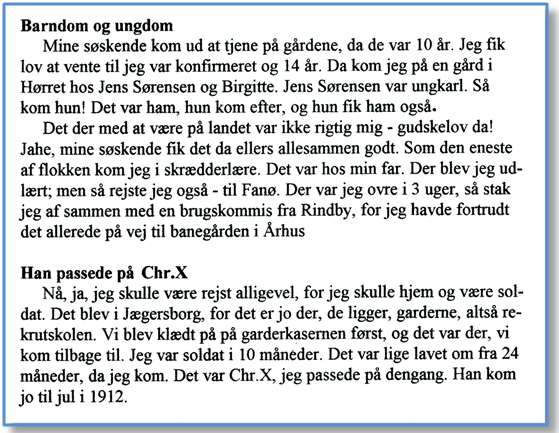 **Barndom og ungdom**

Mine søskende kom ud at tjene på gårdene, da de var 10 år. Jeg fik lov at vente til jeg var konfirmeret og 14 år. Da kom jeg på en gård i Hørret hos Jens Sørensen og Birgitte. Jens Sørensen var ungkarl. Så kom hun! Det var ham, hun kom efter, og hun fik ham også.

Det der med at være på landet var ikke rigtig mig - gudskelov da! Jahe, mine søskende fik det da ellers allesammen godt. Som den eneste af flokken kom jeg i skrædderlære. Det var hos min far. Der blev jeg udlært; men så rejste jeg også - til Fanø. Der var jeg ovre i 3 uger, så stak jeg af sammen med en brugskommis fra Rindby, for jeg havde fortrudt det allerede på vej til banegården i Århus

**Han passede på Chr.X**

Nå, ja, jeg skulle være rejst alligevel, for jeg skulle hjem og være soldat. Det blev i Jægersborg, for det er jo der, de ligger, garderne, altså rekrutskolen. Vi blev klædt på på garderkasernen først, og det var der, vi kom tilbage til. Jeg var soldat i 10 måneder. Det var lige lavet om fra 24 måneder, da jeg kom. Det var Chr.X, jeg passede på dengang. Han kom jo til jul i 1912.